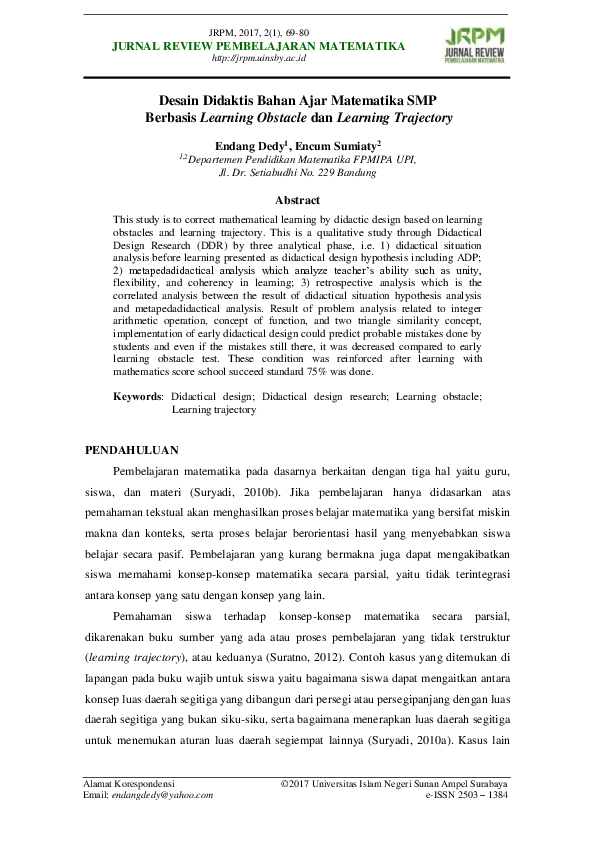 JRPM, 2017, 2(1), 69-80
JURNAL REVIEW PEMBELAJARAN MATEMATIKA
http://jrpm.uinsby.ac.id

JRPM
JURNAL REVIEW
PEMBELAJARAN MATEMATIKA

Desain Didaktis Bahan Ajar Matematika SMP
Berbasis Learning Obstacle dan Learning Trajectory

Endang Dedy$^1$, Encum Sumiaty$^2$
$^{1,2}$Departemen Pendidikan Matematika FPMIPA UPI, Jl. Dr. Setiabudhi No. 229 Bandung

Abstract

This study is to correct mathematical learning by didactic design based on learning obstacles and learning trajectory. This is a qualitative study through Didactical Design Research (DDR) by three analytical phase, i.e. 1) didactical situation analysis before learning presented as didactical design hypothesis including ADP; 2) metapedadidactical analysis which analyze teacher's ability such as unity, flexibility, and coherency in learning; 3) retrospective analysis which is the correlated analysis between the result of didactical situation hypothesis analysis and metapedadidactical analysis. Result of problem analysis related to integer arithmetic operation, concept of function, and two triangle similarity concept, implementation of early didactical design could predict probable mistakes done by students and even if the mistakes still there, it was decreased compared to early learning obstacle test. These condition was reinforced after learning with mathematics score school succeed standard 75% was done.

Keywords: Didactical design; Didactical design research; Learning obstacle; Learning trajectory

PENDAHULUAN

Pembelajaran matematika pada dasarnya berkaitan dengan tiga hal yaitu guru, siswa, dan materi (Suryadi, 2010b). Jika pembelajaran hanya didasarkan atas pemahaman tekstual akan menghasilkan proses belajar matematika yang bersifat miskin makna dan konteks, serta proses belajar berorientasi hasil yang menyebabkan siswa belajar secara pasif. Pembelajaran yang kurang bermakna juga dapat mengakibatkan siswa memahami konsep-konsep matematika secara parsial, yaitu tidak terintegrasi antara konsep yang satu dengan konsep yang lain.

Pemahaman siswa terhadap konsep-konsep matematika secara parsial, dikarenakan buku sumber yang ada atau proses pembelajaran yang tidak terstruktur (learning trajectory), atau keduanya (Suratno, 2012). Contoh kasus yang ditemukan di lapangan pada buku wajib untuk siswa yaitu bagaimana siswa dapat mengaitkan antara konsep luas daerah segitiga yang dibangun dari persegi atau persegipanjang dengan luas daerah segitiga yang bukan siku-siku, serta bagaimana menerapkan luas daerah segitiga untuk menemukan aturan luas daerah segiempat lainnya (Suryadi, 2010a). Kasus lain

Alamat Korespondensi
Email: endangdedy@yahoo.com

©2017 Universitas Islam Negeri Sunan Ampel Surabaya
e-ISSN 2503 – 1384